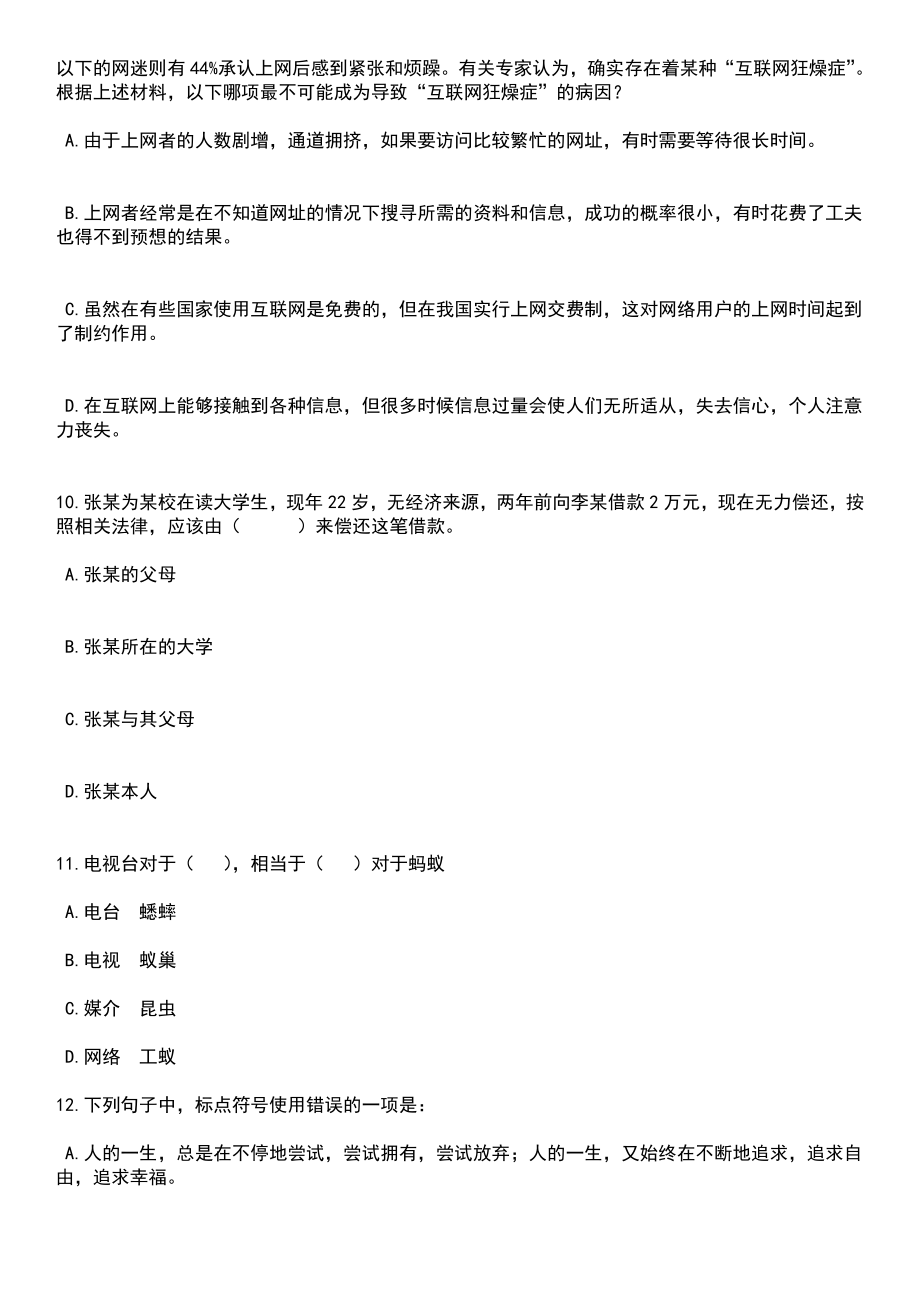 以下的网迷则有44%承认上网后感到紧张和烦躁。有关专家认为，确实存在着某种“互联网狂燥症”。根据上述材料，以下哪项最不可能成为导致“互联网狂燥症”的病因？

A.由于上网者的人数剧增，通道拥挤，如果要访问比较繁忙的网址，有时需要等待很长时间。

B.上网者经常是在不知道网址的情况下搜寻所需的资料和信息，成功的概率很小，有时花费了工夫也得不到预想的结果。

C.虽然在有些国家使用互联网是免费的，但在我国实行上网交费制，这对网络用户的上网时间起到了制约作用。

D.在互联网上能够接触到各种信息，但很多时候信息过量会使人们无所适从，失去信心，个人注意力丧失。

10.张某为某校在读大学生，现年22岁，无经济来源，两年前向李某借款2万元，现在无力偿还，按照相关法律，应该由（　　）来偿还这笔借款。

A.张某的父母

B.张某所在的大学

C.张某与其父母

D.张某本人

11.电视台对于（　），相当于（　）对于蚂蚁

A.电台　蟋蟀

B.电视　蚁巢

C.媒介　昆虫

D.网络　工蚁

12.下列句子中，标点符号使用错误的一项是：

A.人的一生，总是在不停地尝试，尝试拥有，尝试放弃；人的一生，又始终在不断地追求，追求自由，追求幸福。